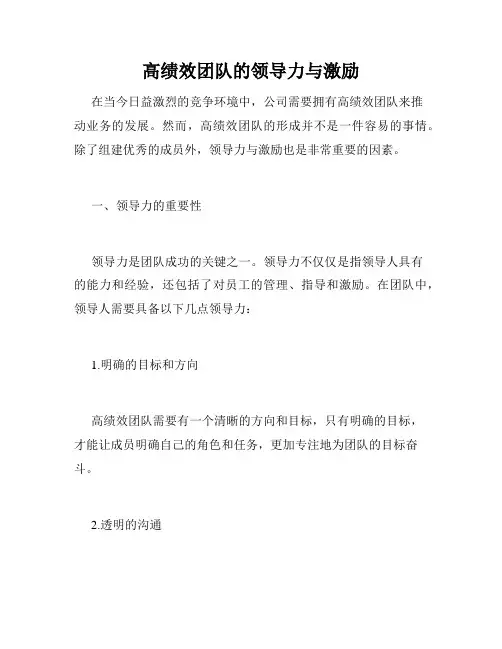 高绩效团队的领导力与激励

在当今日益激烈的竞争环境中，公司需要拥有高绩效团队来推动业务的发展。然而，高绩效团队的形成并不是一件容易的事情。除了组建优秀的成员外，领导力与激励也是非常重要的因素。

一、领导力的重要性

领导力是团队成功的关键之一。领导力不仅仅是指领导人具有的能力和经验，还包括了对员工的管理、指导和激励。在团队中，领导人需要具备以下几点领导力：

1.明确的目标和方向

高绩效团队需要有一个清晰的方向和目标，只有明确的目标，才能让成员明确自己的角色和任务，更加专注地为团队的目标奋斗。

2.透明的沟通